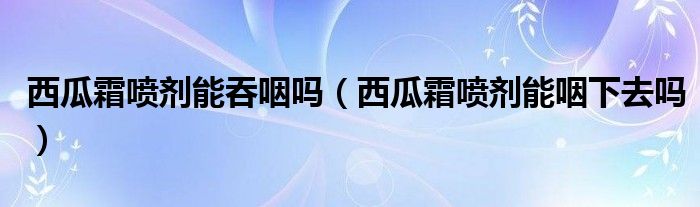 西瓜霜喷剂能吞咽吗（西瓜霜喷剂能咽下去吗）